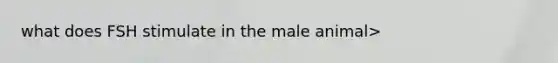 what does FSH stimulate in the male animal>